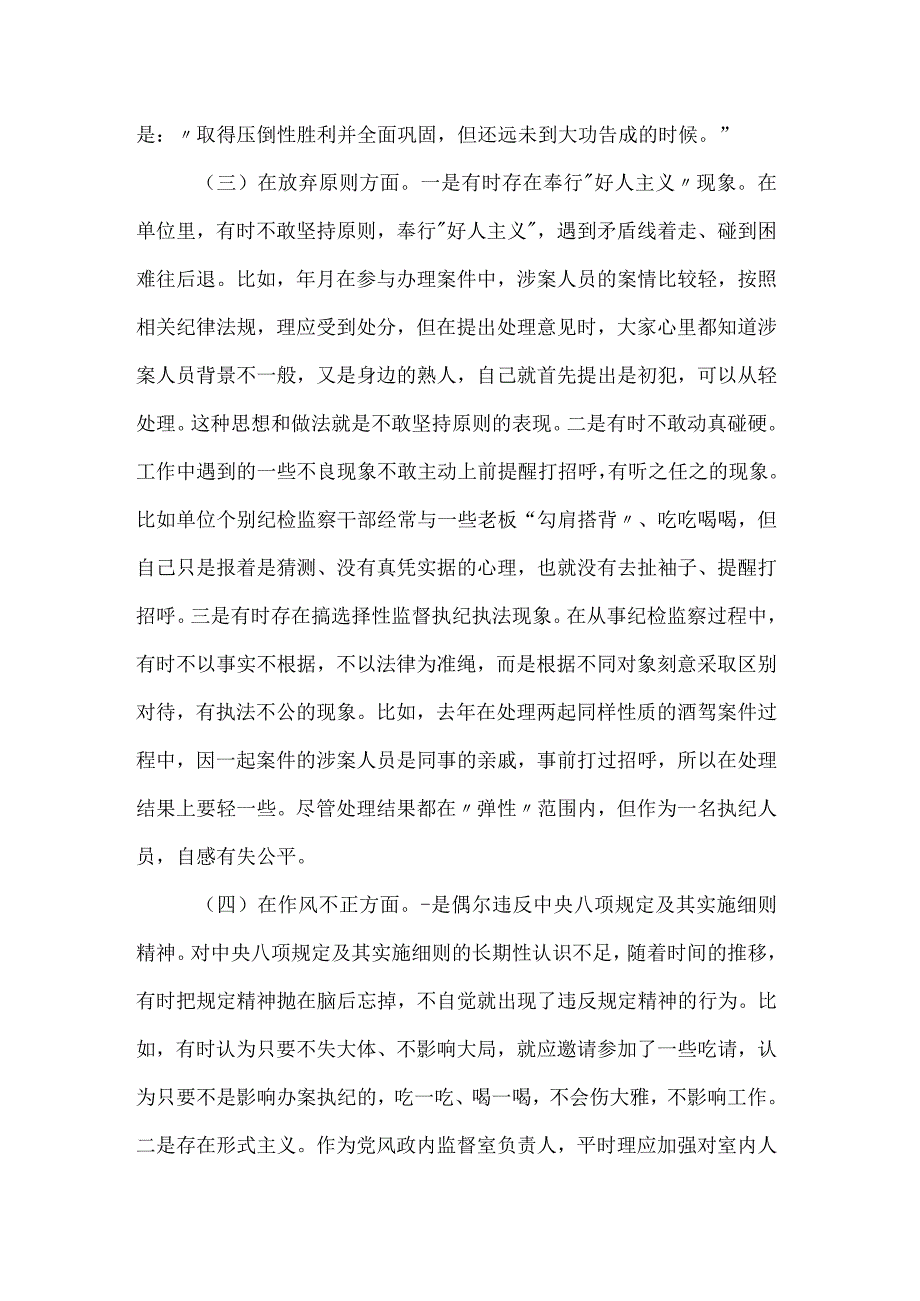 是：〃取得压倒性胜利并全面巩固，但还远未到大功告成的时候。”

（三）在放弃原则方面。一是有时存在奉行"好人主义〃现象。在单位里，有时不敢坚持原则，奉行"好人主义"，遇到矛盾线着走、碰到困难往后退。比如，年月在参与办理案件中，涉案人员的案情比较轻，按照相关纪律法规，理应受到处分，但在提出处理意见时，大家心里都知道涉案人员背景不一般，又是身边的熟人，自己就首先提出是初犯，可以从轻处理。这种思想和做法就是不敢坚持原则的表现。二是有时不敢动真碰硬。工作中遇到的一些不良现象不敢主动上前提醒打招呼，有听之任之的现象。比如单位个别纪检监察干部经常与一些老板“勾肩搭背〃、吃吃喝喝，但自己只是报着是猜测、没有真凭实据的心理，也就没有去扯袖子、提醒打招呼。三是有时存在搞选择性监督执纪执法现象。在从事纪检监察过程中，有时不以事实不根据，不以法律为准绳，而是根据不同对象刻意采取区别对待，有执法不公的现象。比如，去年在处理两起同样性质的酒驾案件过程中，因一起案件的涉案人员是同事的亲戚，事前打过招呼，所以在处理结果上要轻一些。尽管处理结果都在〃弹性〃范围内，但作为一名执纪人员，自感有失公平。

（四）在作风不正方面。-是偶尔违反中央八项规定及其实施细则精神。对中央八项规定及其实施细则的长期性认识不足，随着时间的推移，有时把规定精神抛在脑后忘掉，不自觉就出现了违反规定精神的行为。比如，有时认为只要不失大体、不影响大局，就应邀请参加了一些吃请，认为只要不是影响办案执纪的，吃一吃、喝一喝，不会伤大雅，不影响工作。二是存在形式主义。作为党风政内监督室负责人，平时理应加强对室内人